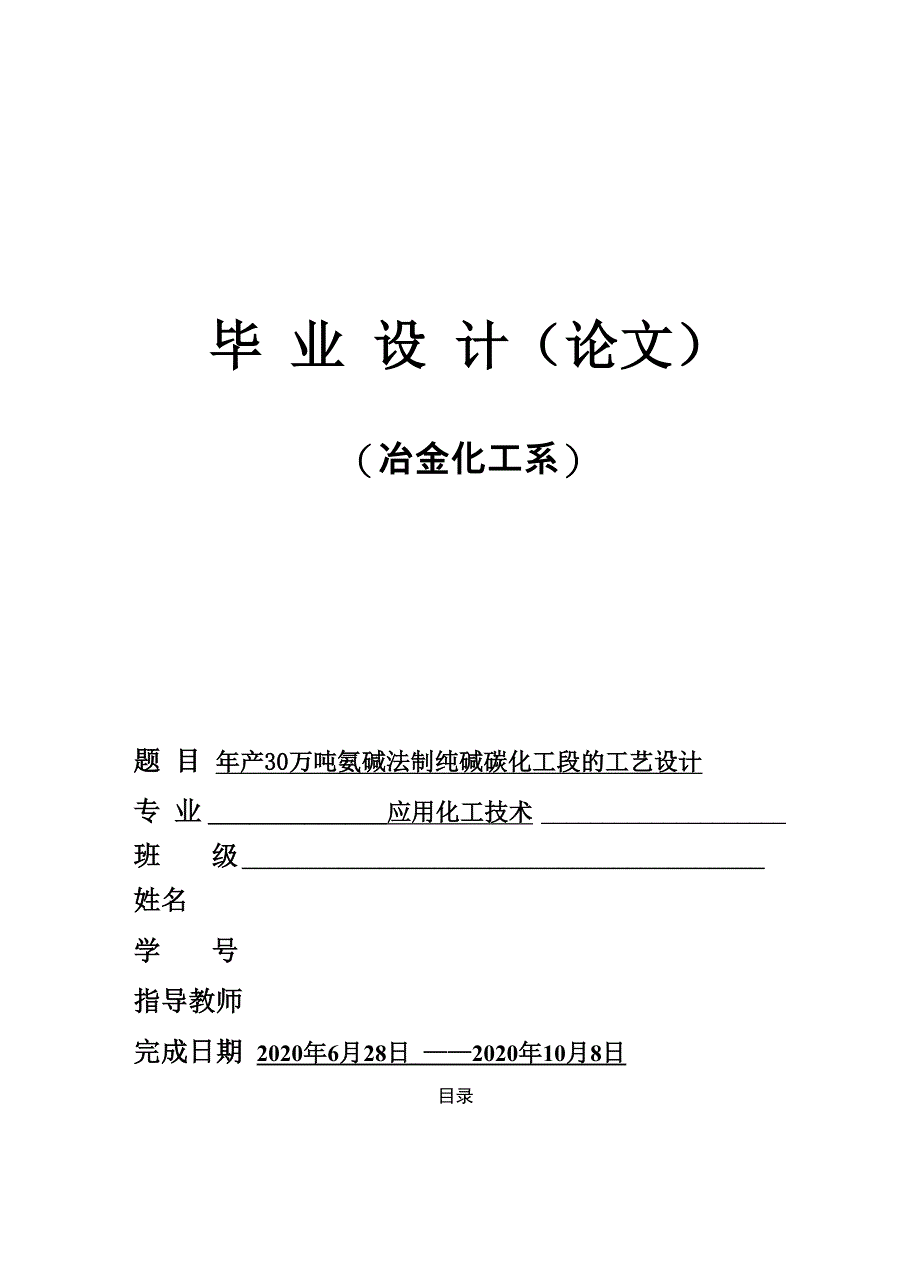 毕 业 设 计（论文）

（冶金化工系）

题 目 年产30万吨氨碱法制纯碱碳化工段的工艺设计

专 业 应用化工技术

班 级

姓名

学 号

指导教师

完成日期 2020年6月28日 ——2020年10月8日

目录